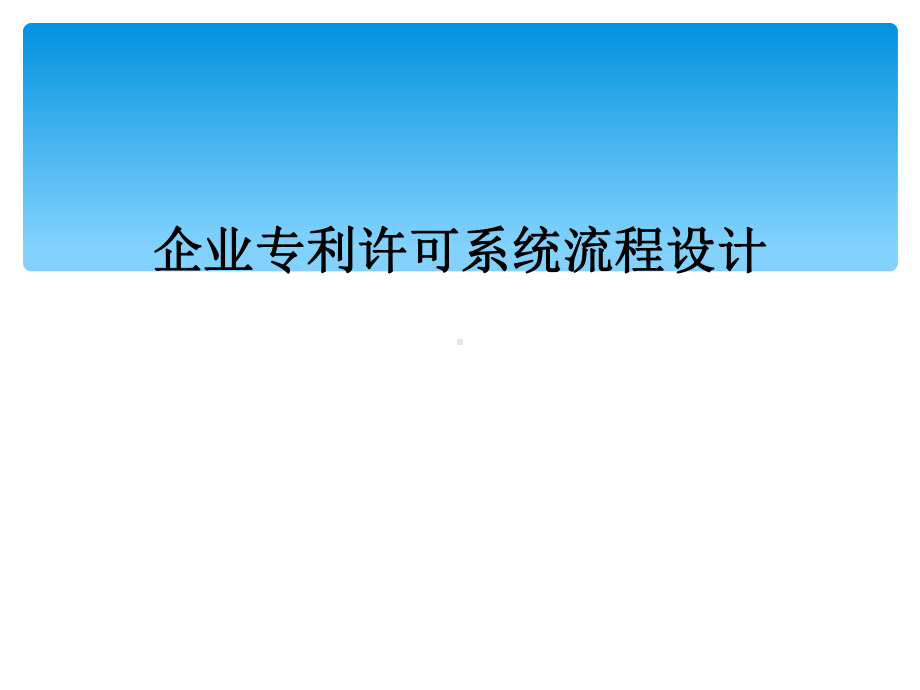 企业专利许可系统流程设计